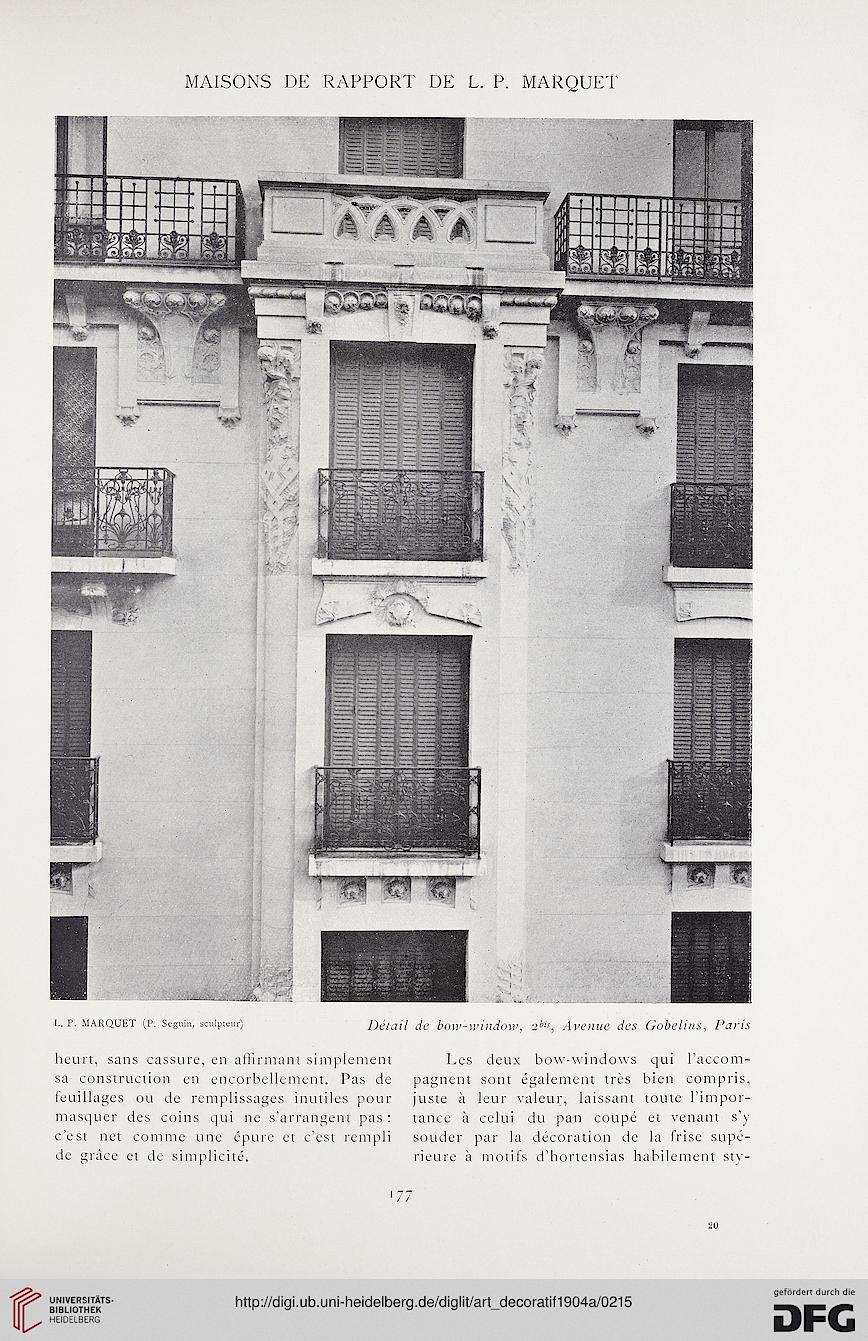 MAISONS DE RAPPORT DE L. P. MARQUET

L. P. MARQUET (P. Seguin, sculpteur)

Détail de bow-window, $2^{bis}$, Avenue des Gobelins, Paris

heurt, sans cassure, en affirmant simplement sa construction en encorbellement. Pas de feuillages ou de remplissages inutiles pour masquer des coins qui ne s'arrangent pas : c'est net comme une épure et c'est rempli de grâce et de simplicité.

Les deux bow-windows qui l'accompagnent sont également très bien compris, juste à leur valeur, laissant toute l'importance à celui du pan coupé et venant s'y souder par la décoration de la frise supérieure à motifs d'hortensias habilement sty-

177

20

UNIVERSITÄTS-BIBLIOTHEK HEIDELBERG

http://digi.ub.uni-heidelberg.de/diglit/art_decoratif1904a/0215

gefördert durch die DFG